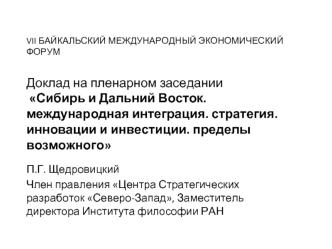 VII БАЙКАЛЬСКИЙ МЕЖДУНАРОДНЫЙ ЭКОНОМИЧЕСКИЙ ФОРУМ

Доклад на пленарном заседании
«Сибирь и Дальний Восток. международная интеграция. стратегия. инновации и инвестиции. пределы возможного»

П.Г. Щедровицкий

Член правления «Центра Стратегических разработок «Северо-Запад», Заместитель директора Института философии РАН